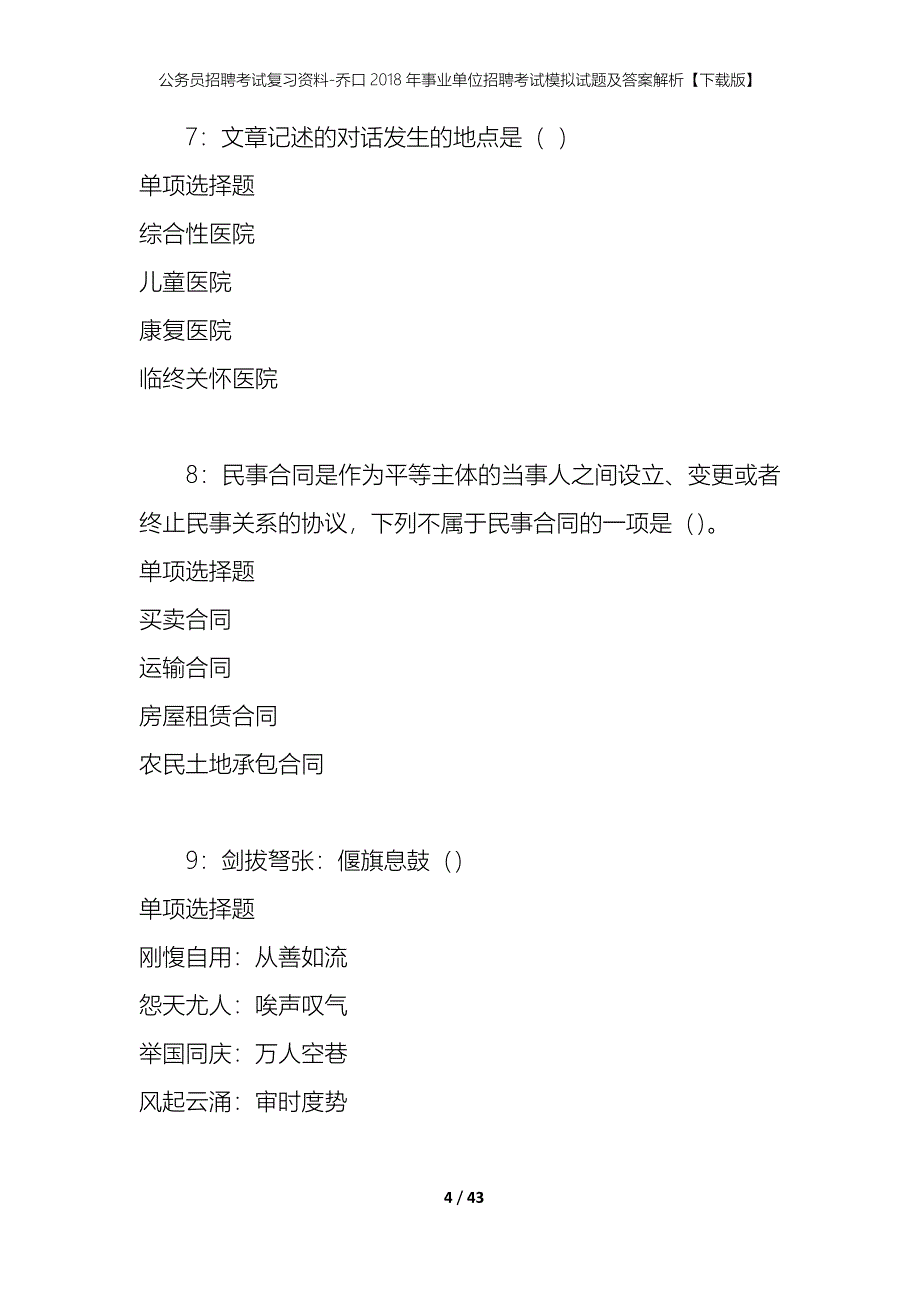 公务员招聘考试复习资料-乔口2018年事业单位招聘考试模拟试题及答案解析【下载版】

7：文章记述的对话发生的地点是（ ）

单项选择题

综合性医院

儿童医院

康复医院

临终关怀医院

8：民事合同是作为平等主体的当事人之间设立、变更或者终止民事关系的协议，下列不属于民事合同的一项是（）。

单项选择题

买卖合同

运输合同

房屋租赁合同

农民土地承包合同

9：剑拔弩张：偃旗息鼓（）

单项选择题

刚愎自用：从善如流

怨天尤人：唉声叹气

举国同庆：万人空巷

风起云涌：审时度势

4 / 43